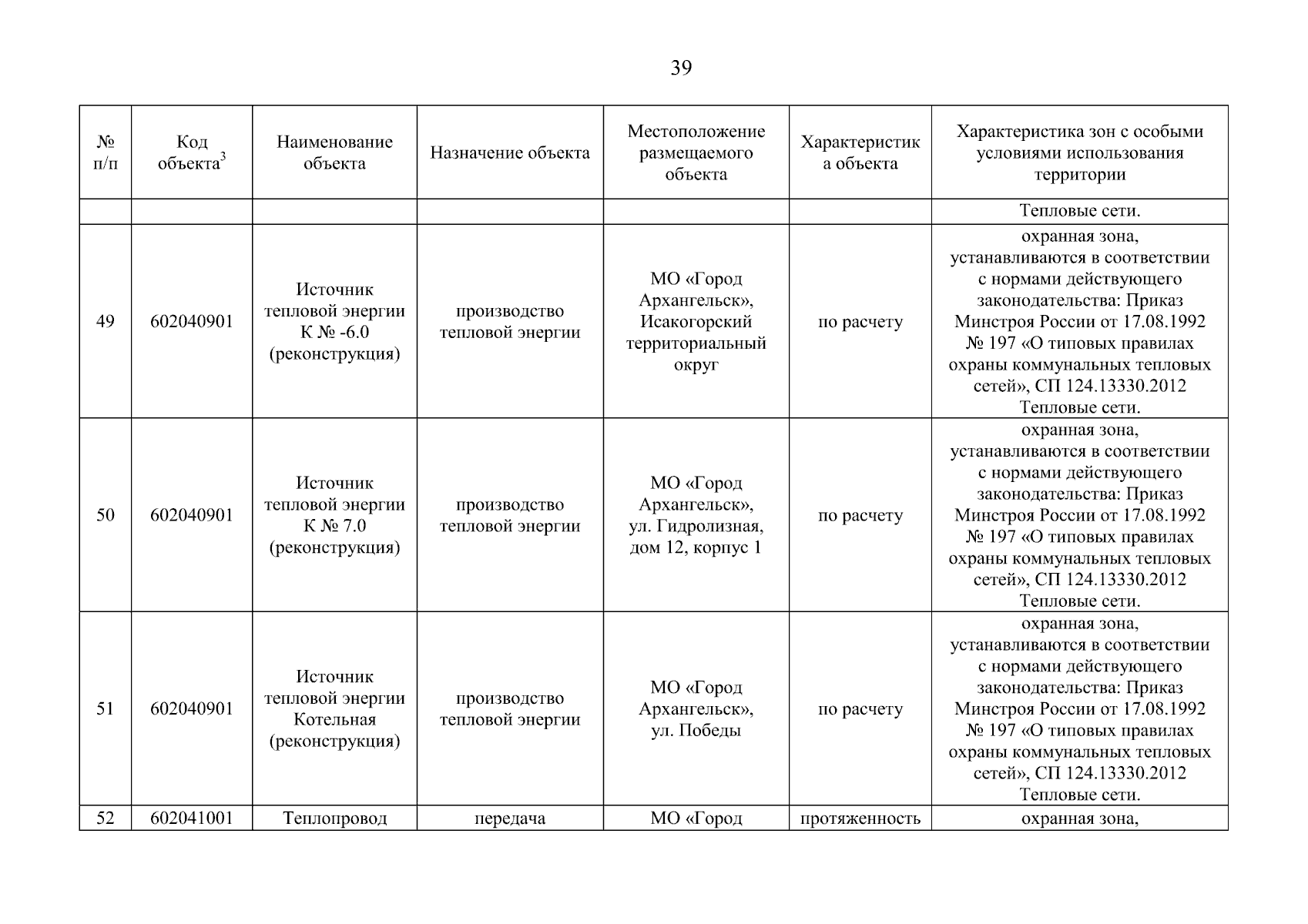 39

| № п/п | Код объекта$^3$ | Наименование объекта | Назначение объекта | Местоположение размещаемого объекта | Характеристика объекта | Характеристика зон с особыми условиями использования территории |
|---|---|---|---|---|---|---|
| | | | | | | Тепловые сети. |
| 49 | 602040901 | Источник тепловой энергии К № -6.0 (реконструкция) | производство тепловой энергии | МО «Город Архангельск», Исакогорский территориальный округ | по расчету | охранная зона, устанавливаются в соответствии с нормами действующего законодательства: Приказ Минстроя России от 17.08.1992 № 197 «О типовых правилах охраны коммунальных тепловых сетей», СП 124.13330.2012 Тепловые сети. |
| 50 | 602040901 | Источник тепловой энергии К № 7.0 (реконструкция) | производство тепловой энергии | МО «Город Архангельск», ул. Гидролизная, дом 12, корпус 1 | по расчету | охранная зона, устанавливаются в соответствии с нормами действующего законодательства: Приказ Минстроя России от 17.08.1992 № 197 «О типовых правилах охраны коммунальных тепловых сетей», СП 124.13330.2012 Тепловые сети. |
| 51 | 602040901 | Источник тепловой энергии Котельная (реконструкция) | производство тепловой энергии | МО «Город Архангельск», ул. Победы | по расчету | охранная зона, устанавливаются в соответствии с нормами действующего законодательства: Приказ Минстроя России от 17.08.1992 № 197 «О типовых правилах охраны коммунальных тепловых сетей», СП 124.13330.2012 Тепловые сети. |
| 52 | 602041001 | Теплопровод | передача | МО «Город | протяженность | охранная зона, |